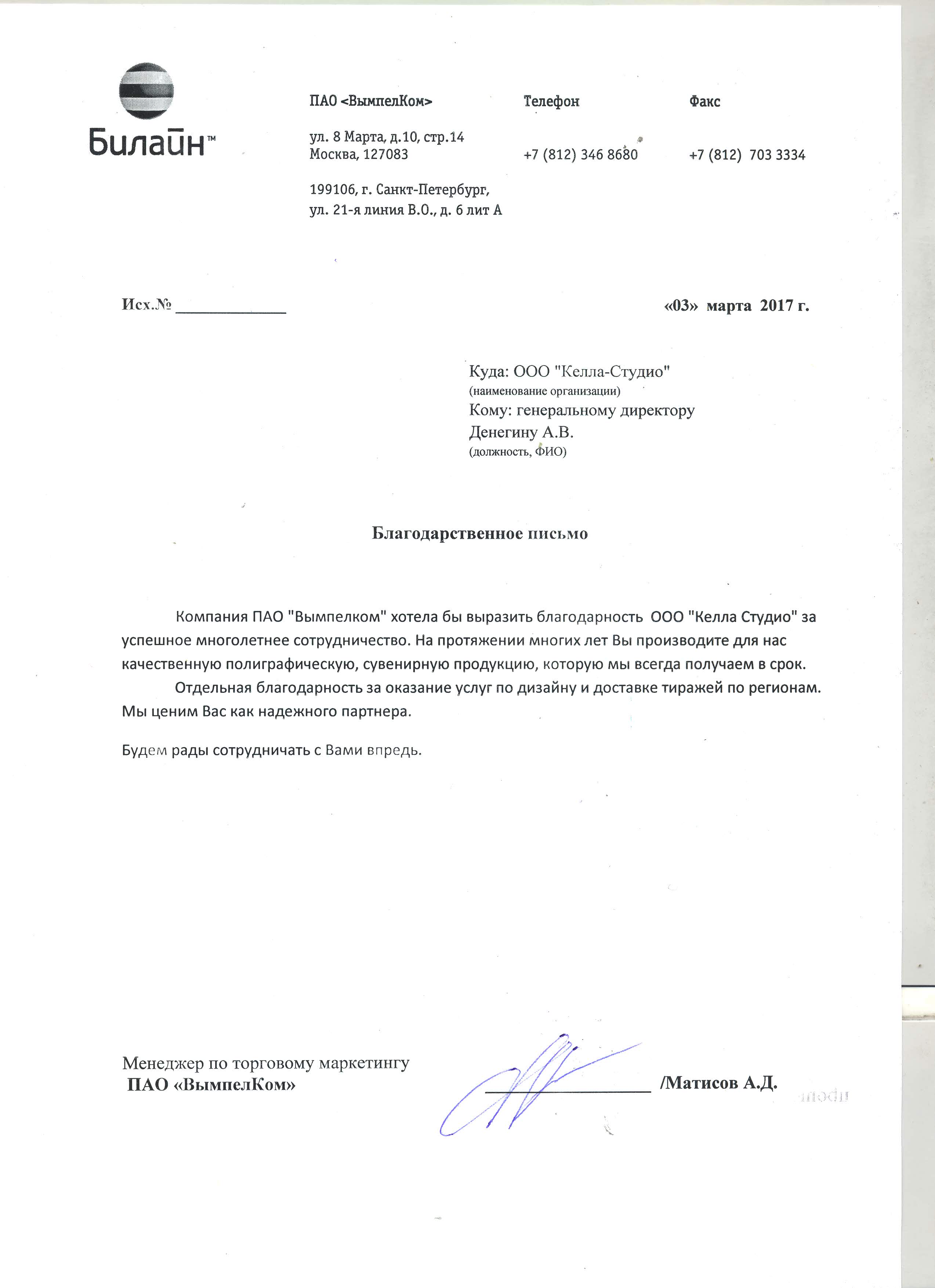 Билайн™

ПАО <ВымпелКом>

ул. 8 Марта, д.10, стр.14
Москва, 127083

199106, г. Санкт-Петербург,
ул. 21-я линия В.О., д. 6 лит А

Телефон

+7 (812) 346 8680

Факс

+7 (812) 703 3334

Исх.№ ____________

«03» марта 2017 г.

Куда: ООО "Келла-Студио"
(наименование организации)
Кому: генеральному директору
Денегину А.В.
(должность, ФИО)

Благодарственное письмо

Компания ПАО "Вымпелком" хотела бы выразить благодарность ООО "Келла Студио" за успешное многолетнее сотрудничество. На протяжении многих лет Вы производите для нас качественную полиграфическую, сувенирную продукцию, которую мы всегда получаем в срок.

Отдельная благодарность за оказание услуг по дизайну и доставке тиражей по регионам. Мы ценим Вас как надежного партнера.

Будем рады сотрудничать с Вами впредь.

Менеджер по торговому маркетингу
ПАО «ВымпелКом»

/Матисов А.Д.